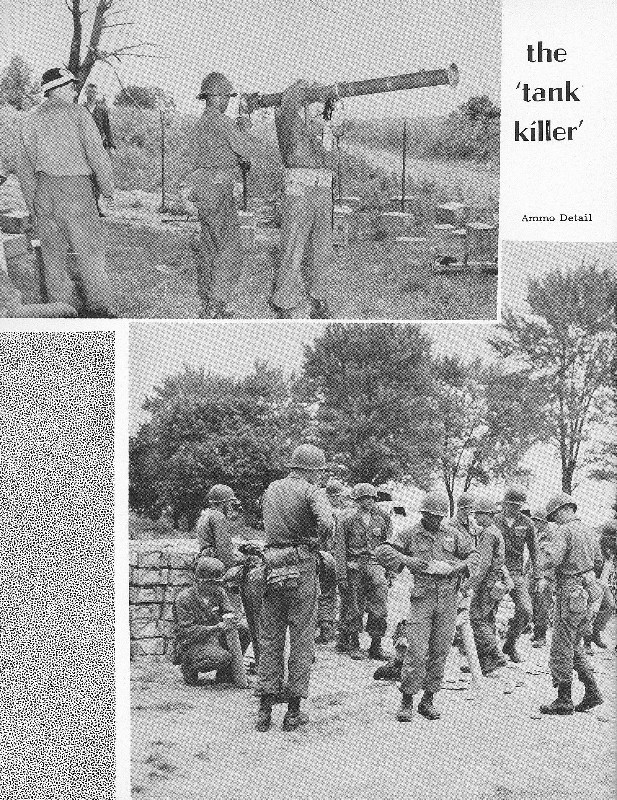 the 'tank killer'

Ammo Detail